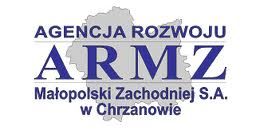 AGENCJA ROZWOJU
ARMZ
Małopolski Zachodniej S.A.
w Chrzanowie